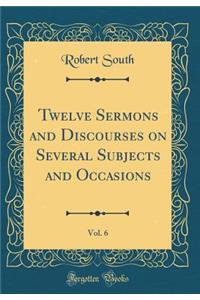 Robert South

Twelve Sermons and Discourses on Several Subjects and Occasions

Vol. 6

Forgotten Books